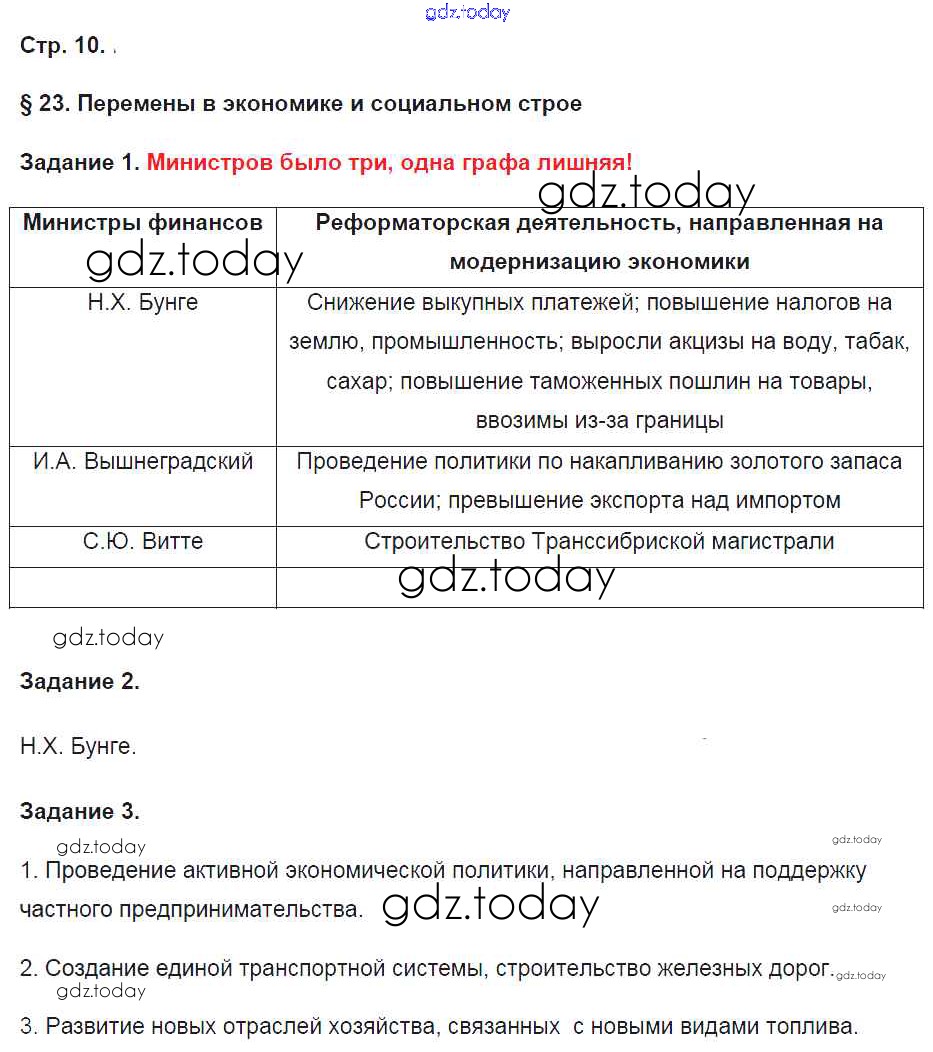 gdz.today

Стр. 10.

§ 23. Перемены в экономике и социальном строе

Задание 1. Министров было три, одна графа лишняя!

gdz.today

| Министры финансов | Реформаторская деятельность, направленная на модернизацию экономики |
|---|---|
| Н.Х. Бунге | Снижение выкупных платежей; повышение налогов на землю, промышленность; выросли акцизы на воду, табак, сахар; повышение таможенных пошлин на товары, ввозимы из-за границы |
| И.А. Вышнеградский | Проведение политики по накапливанию золотого запаса России; превышение экспорта над импортом |
| С.Ю. Витте | Строительство Транссибирской магистрали |
| | |

gdz.today

gdz.today

gdz.today

Задание 2.

Н.Х. Бунге.

Задание 3.

gdz.today

gdz.today

1. Проведение активной экономической политики, направленной на поддержку частного предпринимательства. gdz.today

gdz.today

2. Создание единой транспортной системы, строительство железных дорог. gdz.today

gdz.today

3. Развитие новых отраслей хозяйства, связанных с новыми видами топлива.